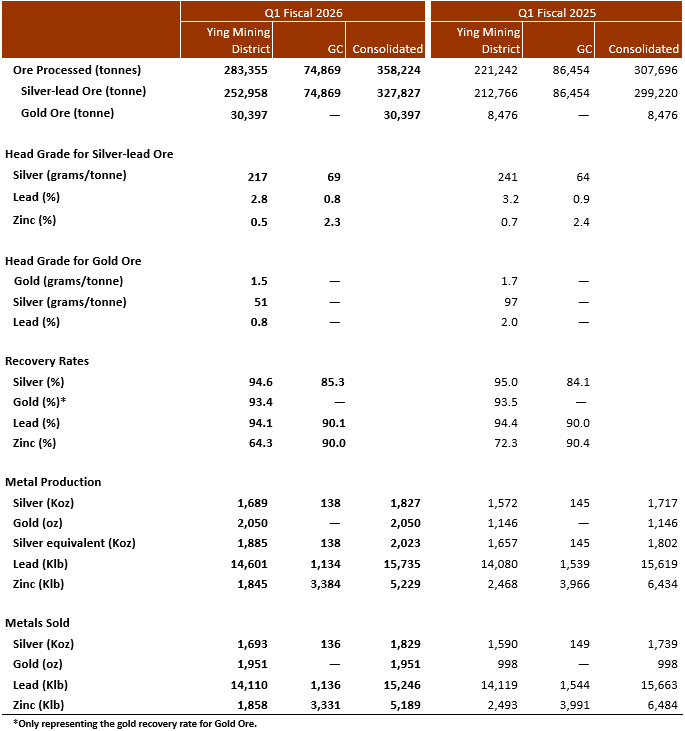 | | Q1 Fiscal 2026 | | | Q1 Fiscal 2025 | | |
|---|---|---|---|---|---|---|
| | Ying Mining District | GC | Consolidated | Ying Mining District | GC | Consolidated |
| Ore Processed (tonnes) | 283,355 | 74,869 | 358,224 | 221,242 | 86,454 | 307,696 |
| Silver-lead Ore (tonne) | 252,958 | 74,869 | 327,827 | 212,766 | 86,454 | 299,220 |
| Gold Ore (tonne) | 30,397 | — | 30,397 | 8,476 | — | 8,476 |
| Head Grade for Silver-lead Ore | | | | | | |
| Silver (grams/tonne) | 217 | 69 | | 241 | 64 | |
| Lead (%) | 2.8 | 0.8 | | 3.2 | 0.9 | |
| Zinc (%) | 0.5 | 2.3 | | 0.7 | 2.4 | |
| Head Grade for Gold Ore | | | | | | |
| Gold (grams/tonne) | 1.5 | — | | 1.7 | — | |
| Silver (grams/tonne) | 51 | — | | 97 | — | |
| Lead (%) | 0.8 | — | | 2.0 | — | |
| Recovery Rates | | | | | | |
| Silver (%) | 94.6 | 85.3 | | 95.0 | 84.1 | |
| Gold (%)* | 93.4 | — | | 93.5 | — | |
| Lead (%) | 94.1 | 90.1 | | 94.4 | 90.0 | |
| Zinc (%) | 64.3 | 90.0 | | 72.3 | 90.4 | |
| Metal Production | | | | | | |
| Silver (Koz) | 1,689 | 138 | 1,827 | 1,572 | 145 | 1,717 |
| Gold (oz) | 2,050 | — | 2,050 | 1,146 | — | 1,146 |
| Silver equivalent (Koz) | 1,885 | 138 | 2,023 | 1,657 | 145 | 1,802 |
| Lead (Klb) | 14,601 | 1,134 | 15,735 | 14,080 | 1,539 | 15,619 |
| Zinc (Klb) | 1,845 | 3,384 | 5,229 | 2,468 | 3,966 | 6,434 |
| Metals Sold | | | | | | |
| Silver (Koz) | 1,693 | 136 | 1,829 | 1,590 | 149 | 1,739 |
| Gold (oz) | 1,951 | — | 1,951 | 998 | — | 998 |
| Lead (Klb) | 14,110 | 1,136 | 15,246 | 14,119 | 1,544 | 15,663 |
| Zinc (Klb) | 1,858 | 3,331 | 5,189 | 2,493 | 3,991 | 6,484 |

*Only representing the gold recovery rate for Gold Ore.